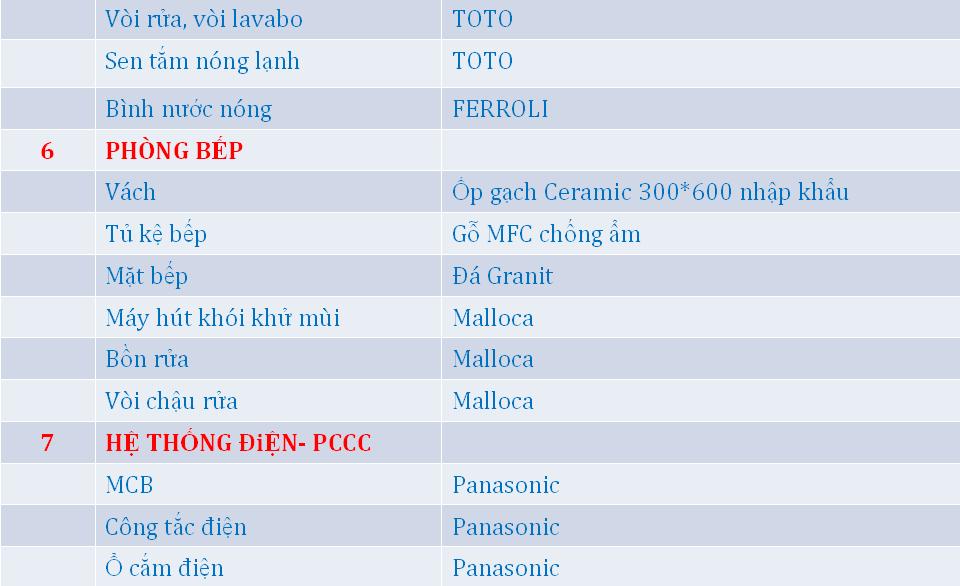 |  | Vòi rửa, vòi lavabo | TOTO |
|---|---|---|
|  | Sen tắm nóng lạnh | TOTO |
|  | Bình nước nóng | FERROLI |
| 6 | PHÒNG BẾP |  |
|  | Vách | Ốp gạch Ceramic 300*600 nhập khẩu |
|  | Tủ kệ bếp | Gỗ MFC chống ẩm |
|  | Mặt bếp | Đá Granit |
|  | Máy hút khói khử mùi | Malloca |
|  | Bồn rửa | Malloca |
|  | Vòi chậu rửa | Malloca |
| 7 | HỆ THỐNG ĐiỆN- PCCC |  |
|  | MCB | Panasonic |
|  | Công tắc điện | Panasonic |
|  | Ổ cắm điện | Panasonic |